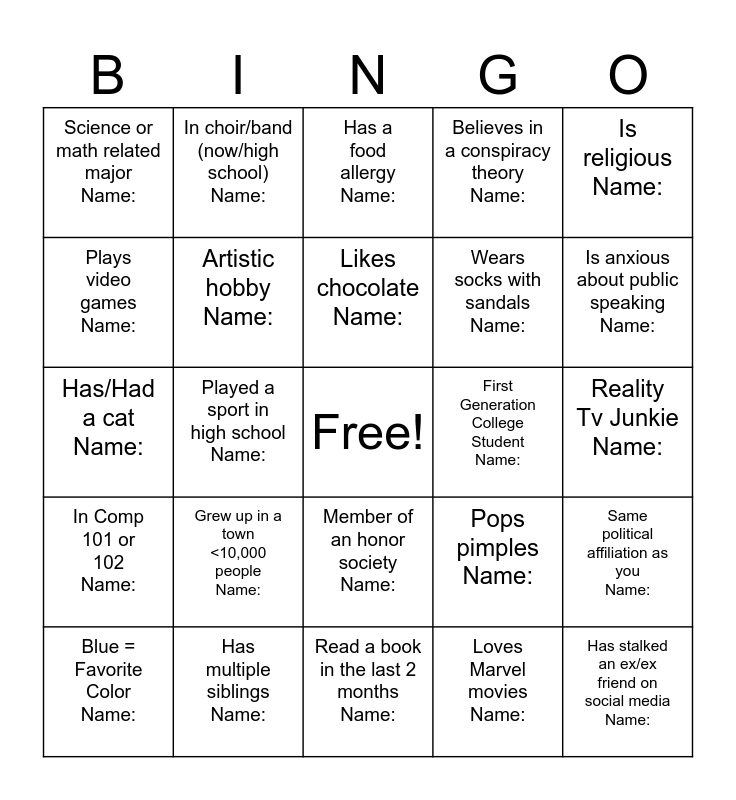 | B | I | N | G | O |
|---|---|---|---|---|
| Science or math related major Name: | In choir/band (now/high school) Name: | Has a food allergy Name: | Believes in a conspiracy theory Name: | Is religious Name: |
| Plays video games Name: | Artistic hobby Name: | Likes chocolate Name: | Wears socks with sandals Name: | Is anxious about public speaking Name: |
| Has/Had a cat Name: | Played a sport in high school Name: | Free! | First Generation College Student Name: | Reality Tv Junkie Name: |
| In Comp 101 or 102 Name: | Grew up in a town <10,000 people Name: | Member of an honor society Name: | Pops pimples Name: | Same political affiliation as you Name: |
| Blue = Favorite Color Name: | Has multiple siblings Name: | Read a book in the last 2 months Name: | Loves Marvel movies Name: | Has stalked an ex/ex friend on social media Name: |